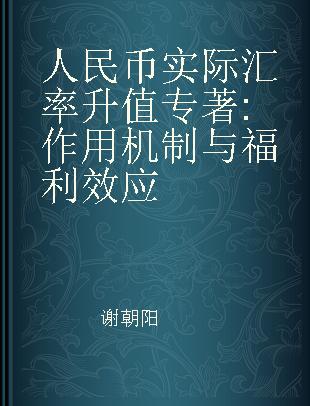 人民币实际汇率升值专著：作用机制与福利效应

谢朝阳